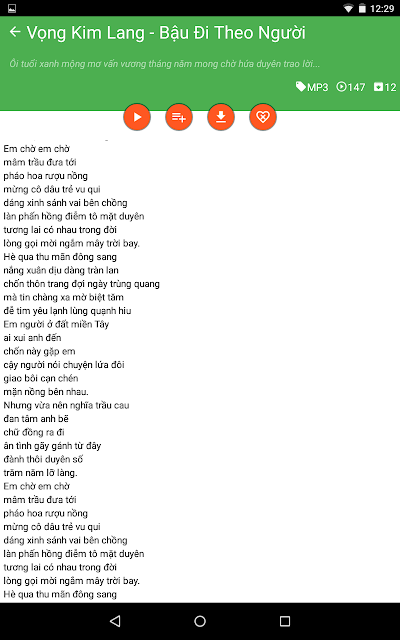 12:29

Vọng Kim Lang - Bậu Đi Theo Người

Ôi tuổi xanh mộng mơ vấn vương tháng năm mong chờ hứa duyên trao lời...

MP3 147 12

Em chờ em chờ
mâm trầu đưa tới
pháo hoa rượu nồng
mừng cô dâu trẻ vu qui
dáng xinh sánh vai bên chồng
làn phấn hồng điểm tô mặt duyên
tương lai có nhau trong đời
lòng gọi mời ngắm mây trời bay.
Hè qua thu mãn đông sang
nắng xuân dịu dàng tràn lan
chốn thôn trang đợi ngày trùng quang
mà tin chàng xa mờ biệt tăm
để tim yêu lạnh lùng quạnh hiu
Em người ở đất miền Tây
ai xui anh đến
chốn này gặp em
cậy người nói chuyện lứa đôi
giao bôi cạn chén
mặn nồng bên nhau.
Nhưng vừa nên nghĩa trầu cau
đan tâm anh bẽ
chữ đồng ra đi
ân tình gãy gánh từ đây
đành thôi duyên số
trăm năm lỡ làng.
Em chờ em chờ
mâm trầu đưa tới
pháo hoa rượu nồng
mừng cô dâu trẻ vu qui
dáng xinh sánh vai bên chồng
làn phấn hồng điểm tô mặt duyên
tương lai có nhau trong đời
lòng gọi mời ngắm mây trời bay.
Hè qua thu mãn đông sang